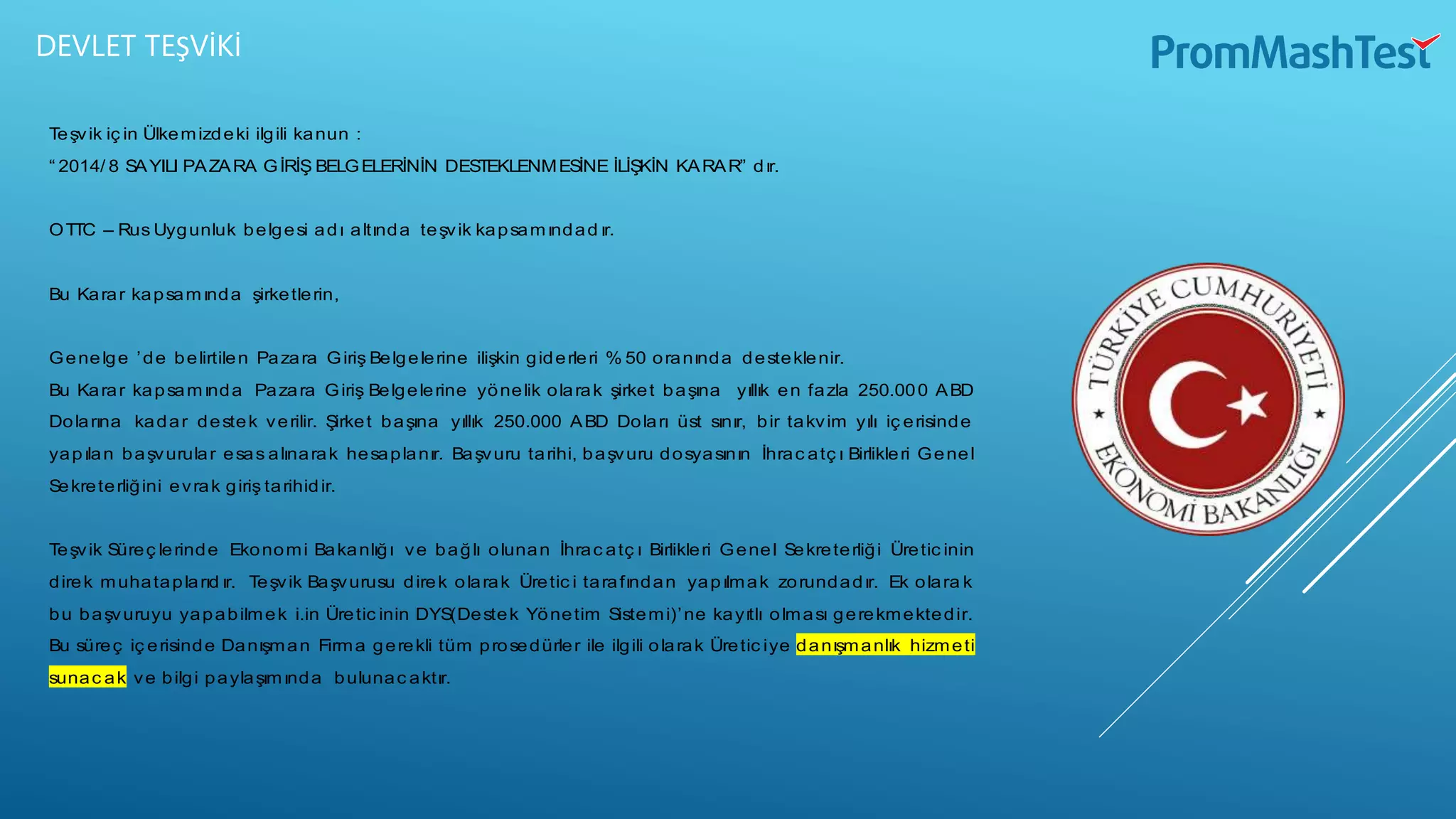 DEVLET TEŞVİKİ

PromMashTest

Teşvik için Ülkemizdeki ilgili kanun :
“2014/8 SAYILI PAZARA GİRİŞ BELGELERİNİN DESTEKLENMESİNE İLİŞKİN KARAR” dır.

OTTC – Rus Uygunluk belgesi adı altında teşvik kapsamındadır.

Bu Karar kapsamında şirketlerin,

Genelge ’de belirtilen Pazara Giriş Belgelerine ilişkin giderleri %50 oranında desteklenir.
Bu Karar kapsamında Pazara Giriş Belgelerine yönelik olarak şirket başına yıllık en fazla 250.000 ABD Dolarına kadar destek verilir. Şirket başına yıllık 250.000 ABD Doları üst sınır, bir takvim yılı içerisinde yapılan başvurular esas alınarak hesaplanır. Başvuru tarihi, başvuru dosyasının İhracatçı Birlikleri Genel Sekreterliğini evrak giriş tarihidir.

Teşvik Süreçlerinde Ekonomi Bakanlığı ve bağlı olunan İhracatçı Birlikleri Genel Sekreterliği Üreticinin direk muhataplarıdır. Teşvik Başvurusu direk olarak Üretici tarafından yapılmak zorundadır. Ek olarak bu başvuruyu yapabilmek i.in Üreticinin DYS(Destek Yönetim Sistemi)’ne kayıtlı olması gerekmektedir. Bu süreç içerisinde Danışman Firma gerekli tüm prosedürler ile ilgili olarak Üreticiye danışmanlık hizmeti sunacak ve bilgi paylaşımında bulunacaktır.

TÜRKİYE CUMHURİYETİ
EKONOMİ BAKANLIĞI